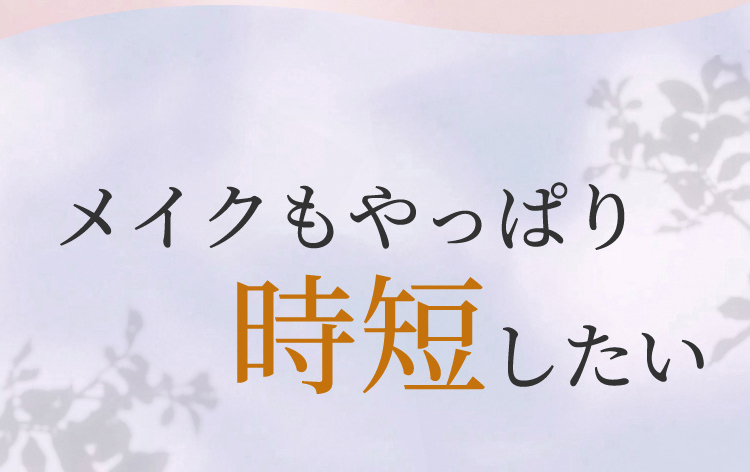 メイクもやっぱり
時短したい